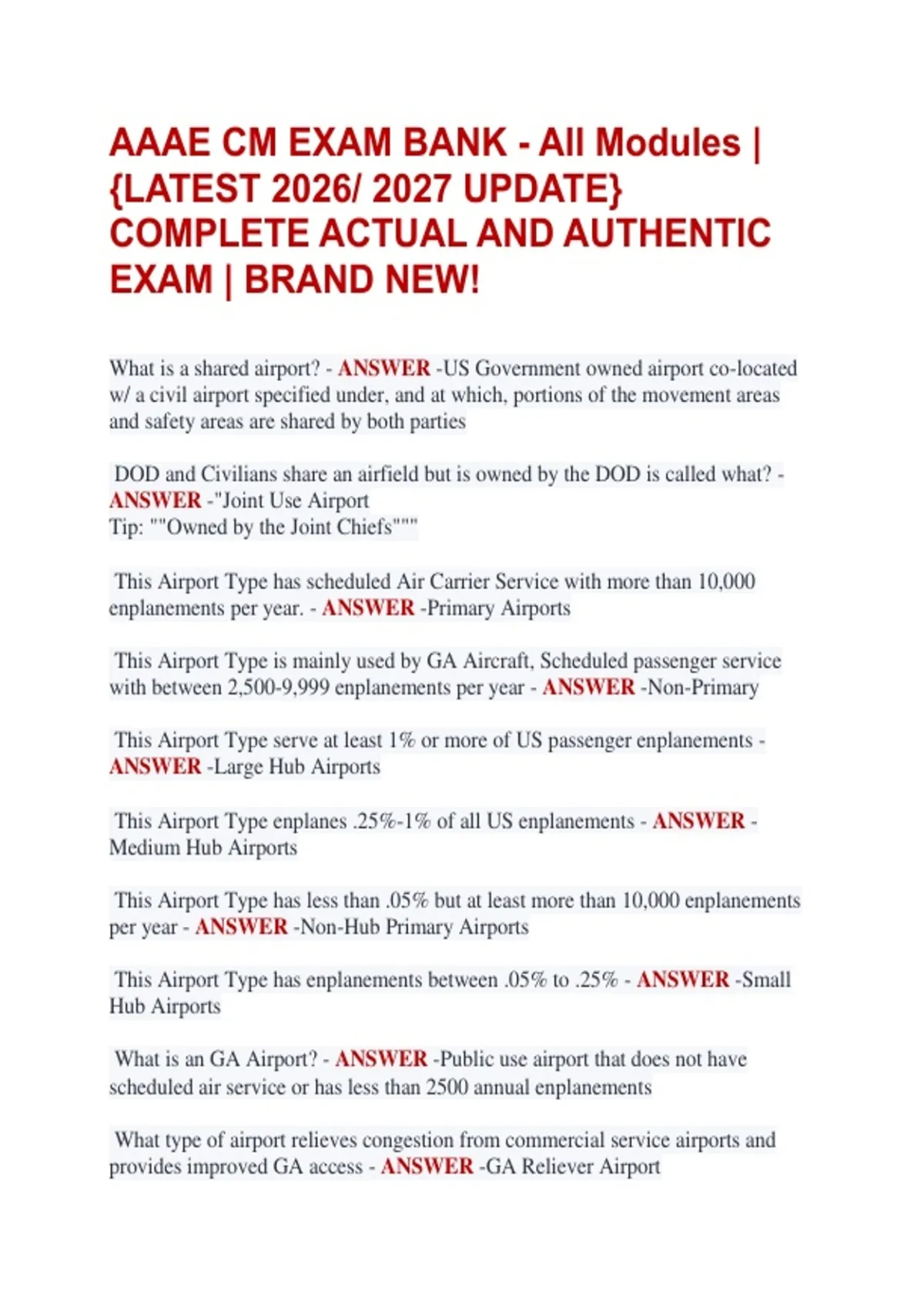 AAAE CM EXAM BANK - All Modules | {LATEST 2026/ 2027 UPDATE} COMPLETE ACTUAL AND AUTHENTIC EXAM | BRAND NEW!

What is a shared airport? - ANSWER -US Government owned airport co-located w/ a civil airport specified under, and at which, portions of the movement areas and safety areas are shared by both parties

DOD and Civilians share an airfield but is owned by the DOD is called what? - ANSWER -"Joint Use Airport
Tip: ""Owned by the Joint Chiefs"""

This Airport Type has scheduled Air Carrier Service with more than 10,000 enplanements per year. - ANSWER -Primary Airports

This Airport Type is mainly used by GA Aircraft, Scheduled passenger service with between 2,500-9,999 enplanements per year - ANSWER -Non-Primary

This Airport Type serve at least 1% or more of US passenger enplanements - ANSWER -Large Hub Airports

This Airport Type enplanes .25%-1% of all US enplanements - ANSWER - Medium Hub Airports

This Airport Type has less than .05% but at least more than 10,000 enplanements per year - ANSWER -Non-Hub Primary Airports

This Airport Type has enplanements between .05% to .25% - ANSWER -Small Hub Airports

What is an GA Airport? - ANSWER -Public use airport that does not have scheduled air service or has less than 2500 annual enplanements

What type of airport relieves congestion from commercial service airports and provides improved GA access - ANSWER -GA Reliever Airport